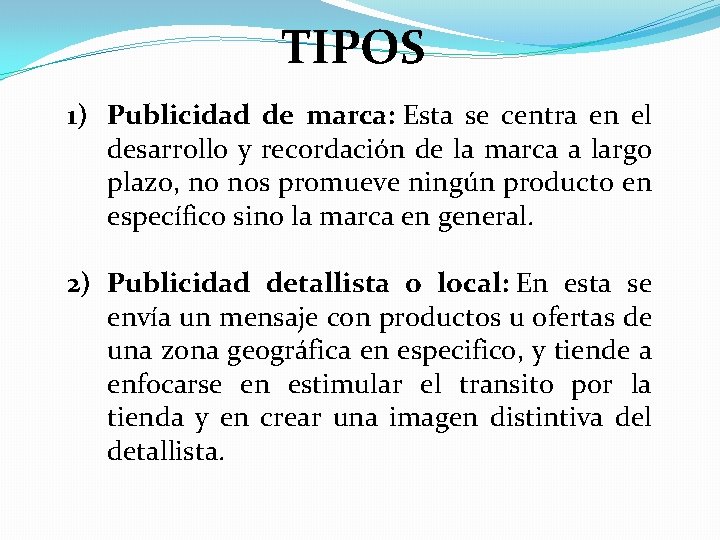 TIPOS

1) Publicidad de marca: Esta se centra en el desarrollo y recordación de la marca a largo plazo, no nos promueve ningún producto en específico sino la marca en general.

2) Publicidad detallista o local: En esta se envía un mensaje con productos u ofertas de una zona geográfica en especifico, y tiende a enfocarse en estimular el transito por la tienda y en crear una imagen distintiva del detallista.